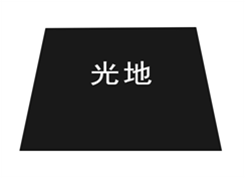 光地